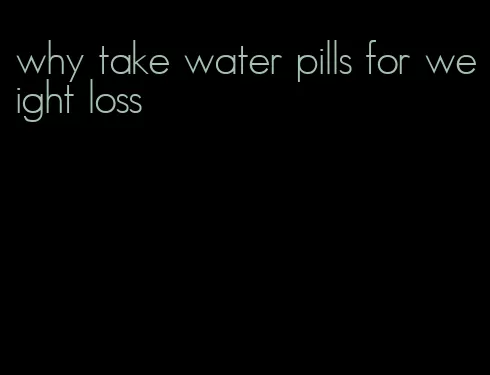 why take water pills for weight loss